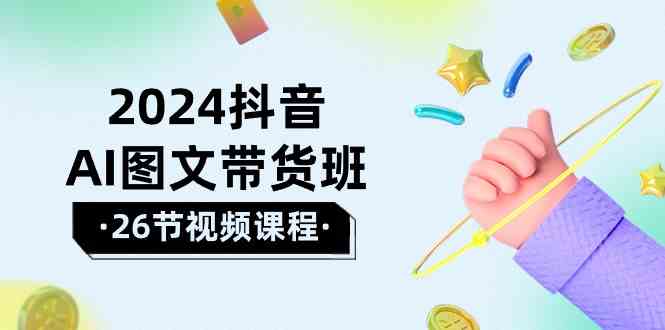 2024抖音
AI图文带货班
·26节视频课程·